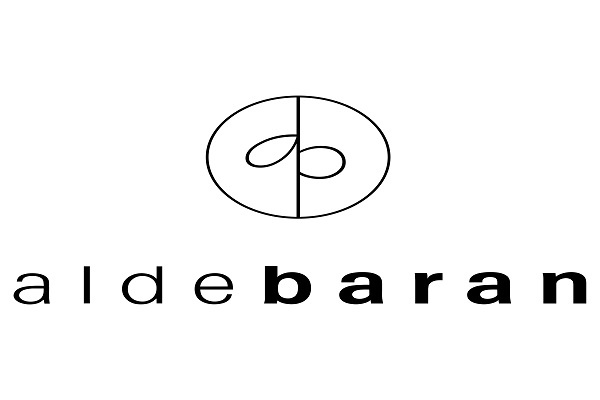 aldebaran